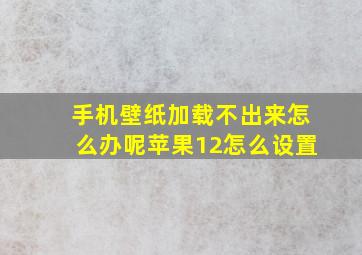 手机壁纸加载不出来怎么办呢苹果12怎么设置